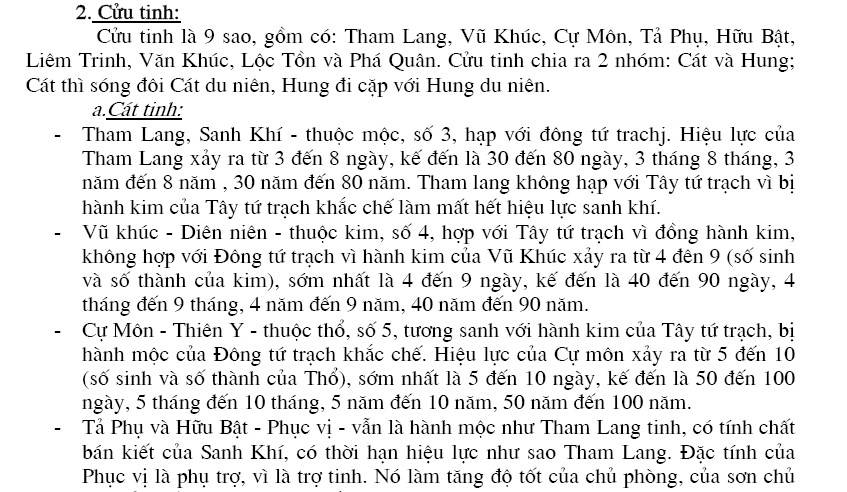 2. Cửu tinh:

Cửu tinh là 9 sao, gồm có: Tham Lang, Vũ Khúc, Cự Môn, Tả Phụ, Hữu Bật, Liêm Trinh, Văn Khúc, Lộc Tồn và Phá Quân. Cửu tinh chia ra 2 nhóm: Cát và Hung; Cát thì sóng đôi Cát du niên, Hung đi cặp với Hung du niên.

a.Cát tinh:

- Tham Lang, Sanh Khí - thuộc mộc, số 3, hạp với đông tứ trachj. Hiệu lực của Tham Lang xảy ra từ 3 đến 8 ngày, kế đến là 30 đến 80 ngày, 3 tháng 8 tháng, 3 năm đến 8 năm , 30 năm đến 80 năm. Tham lang không hạp với Tây tứ trạch vì bị hành kim của Tây tứ trạch khắc chế làm mất hết hiệu lực sanh khí.
- Vũ khúc - Diên niên - thuộc kim, số 4, hợp với Tây tứ trạch vì đồng hành kim, không hợp với Đông tứ trạch vì hành kim của Vũ Khúc xảy ra từ 4 đên 9 (số sinh và số thành của kim), sớm nhất là 4 đến 9 ngày, kế đến là 40 đến 90 ngày, 4 tháng đến 9 tháng, 4 năm đến 9 năm, 40 năm đến 90 năm.
- Cự Môn - Thiên Y - thuộc thổ, số 5, tương sanh với hành kim của Tây tứ trạch, bị hành mộc của Đông tứ trạch khắc chế. Hiệu lực của Cự môn xảy ra từ 5 đến 10 (số sinh và số thành của Thổ), sớm nhất là 5 đến 10 ngày, kế đến là 50 đến 100 ngày, 5 tháng đến 10 tháng, 5 năm đến 10 năm, 50 năm đến 100 năm.
- Tả Phụ và Hữu Bật - Phục vị - vẫn là hành mộc như Tham Lang tinh, có tính chất bán kiết của Sanh Khí, có thời hạn hiệu lực như sao Tham Lang. Đặc tính của Phục vị là phụ trợ, vì là trợ tinh. Nó làm tăng độ tốt của chủ phòng, của sơn chủ